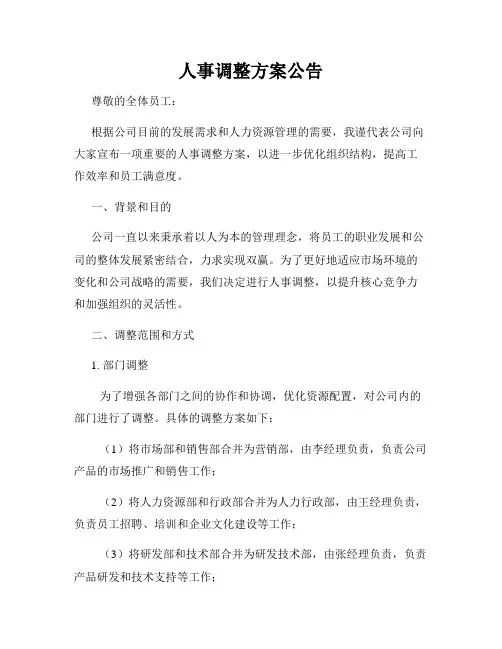 人事调整方案公告

尊敬的全体员工：

根据公司目前的发展需求和人力资源管理的需要，我谨代表公司向大家宣布一项重要的人事调整方案，以进一步优化组织结构，提高工作效率和员工满意度。

一、背景和目的

公司一直以来秉承着以人为本的管理理念，将员工的职业发展和公司的整体发展紧密结合，力求实现双赢。为了更好地适应市场环境的变化和公司战略的需要，我们决定进行人事调整，以提升核心竞争力和加强组织的灵活性。

二、调整范围和方式

1. 部门调整

为了增强各部门之间的协作和协调，优化资源配置，对公司内的部门进行了调整。具体的调整方案如下：

（1）将市场部和销售部合并为营销部，由李经理负责，负责公司产品的市场推广和销售工作；

（2）将人力资源部和行政部合并为人力行政部，由王经理负责，负责员工招聘、培训和企业文化建设等工作；

（3）将研发部和技术部合并为研发技术部，由张经理负责，负责产品研发和技术支持等工作；